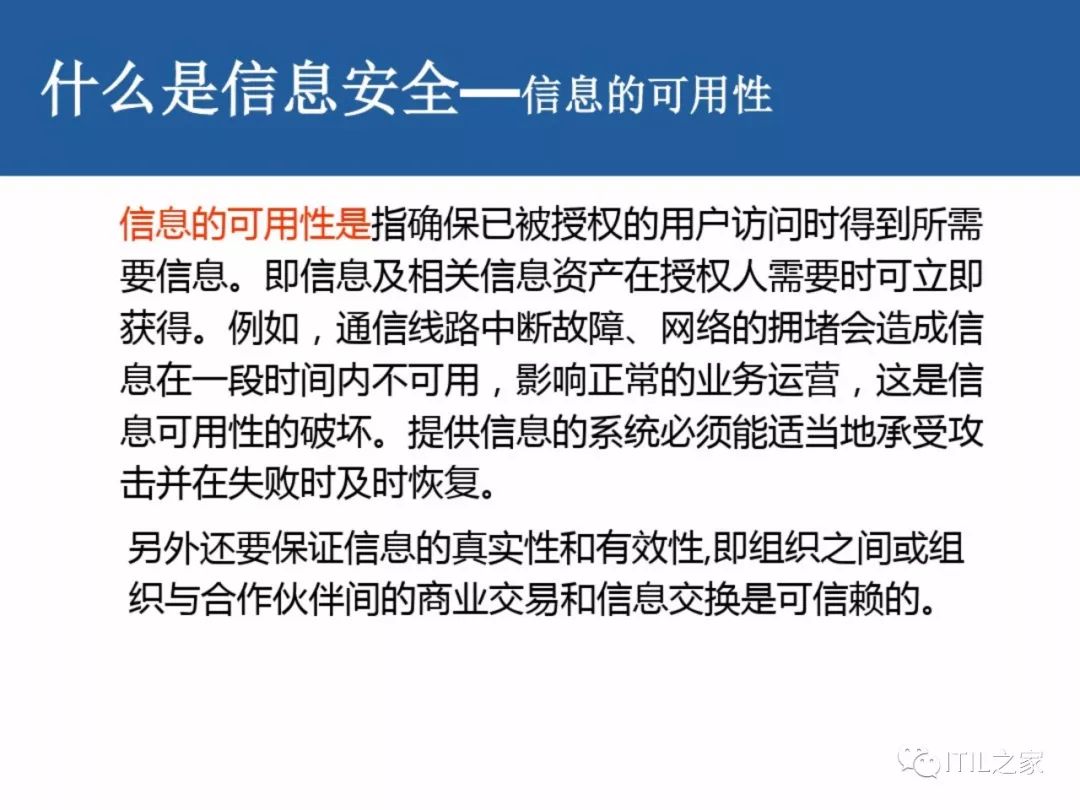 什么是信息安全—信息的可用性

信息的可用性是指确保已被授权的用户访问时得到所需要信息。即信息及相关信息资产在授权人需要时可立即获得。例如，通信线路中断故障、网络的拥堵会造成信息在一段时间内不可用，影响正常的业务运营，这是信息可用性的破坏。提供信息的系统必须能适当地承受攻击并在失败时及时恢复。

另外还要保证信息的真实性和有效性,即组织之间或组织与合作伙伴间的商业交易和信息交换是可信赖的。

ITIL之家